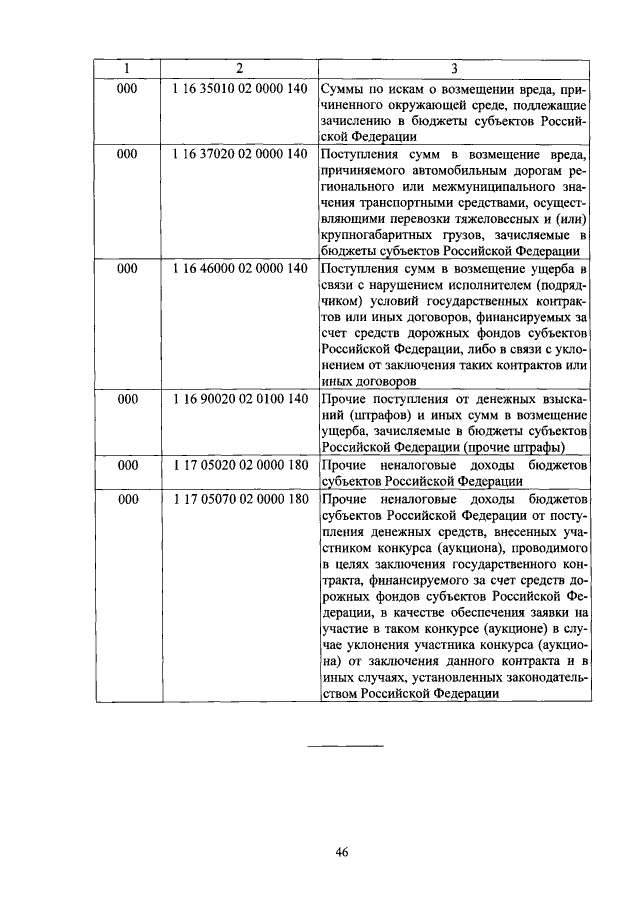 | 1 | 2 | 3 |
|---|---|---|
| 000 | 1 16 35010 02 0000 140 | Суммы по искам о возмещении вреда, причиненного окружающей среде, подлежащие зачислению в бюджеты субъектов Российской Федерации |
| 000 | 1 16 37020 02 0000 140 | Поступления сумм в возмещение вреда, причиняемого автомобильным дорогам регионального или межмуниципального значения транспортными средствами, осуществляющими перевозки тяжеловесных и (или) крупногабаритных грузов, зачисляемые в бюджеты субъектов Российской Федерации |
| 000 | 1 16 46000 02 0000 140 | Поступления сумм в возмещение ущерба в связи с нарушением исполнителем (подрядчиком) условий государственных контрактов или иных договоров, финансируемых за счет средств дорожных фондов субъектов Российской Федерации, либо в связи с уклонением от заключения таких контрактов или иных договоров |
| 000 | 1 16 90020 02 0100 140 | Прочие поступления от денежных взысканий (штрафов) и иных сумм в возмещение ущерба, зачисляемые в бюджеты субъектов Российской Федерации (прочие штрафы) |
| 000 | 1 17 05020 02 0000 180 | Прочие неналоговые доходы бюджетов субъектов Российской Федерации |
| 000 | 1 17 05070 02 0000 180 | Прочие неналоговые доходы бюджетов субъектов Российской Федерации от поступления денежных средств, внесенных участником конкурса (аукциона), проводимого в целях заключения государственного контракта, финансируемого за счет средств дорожных фондов субъектов Российской Федерации, в качестве обеспечения заявки на участие в таком конкурсе (аукционе) в случае уклонения участника конкурса (аукциона) от заключения данного контракта и в иных случаях, установленных законодательством Российской Федерации |

46